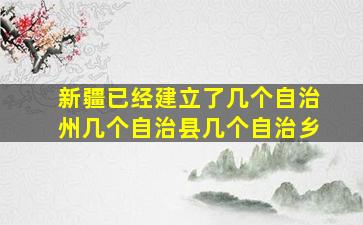 新疆已经建立了几个自治州几个自治县几个自治乡